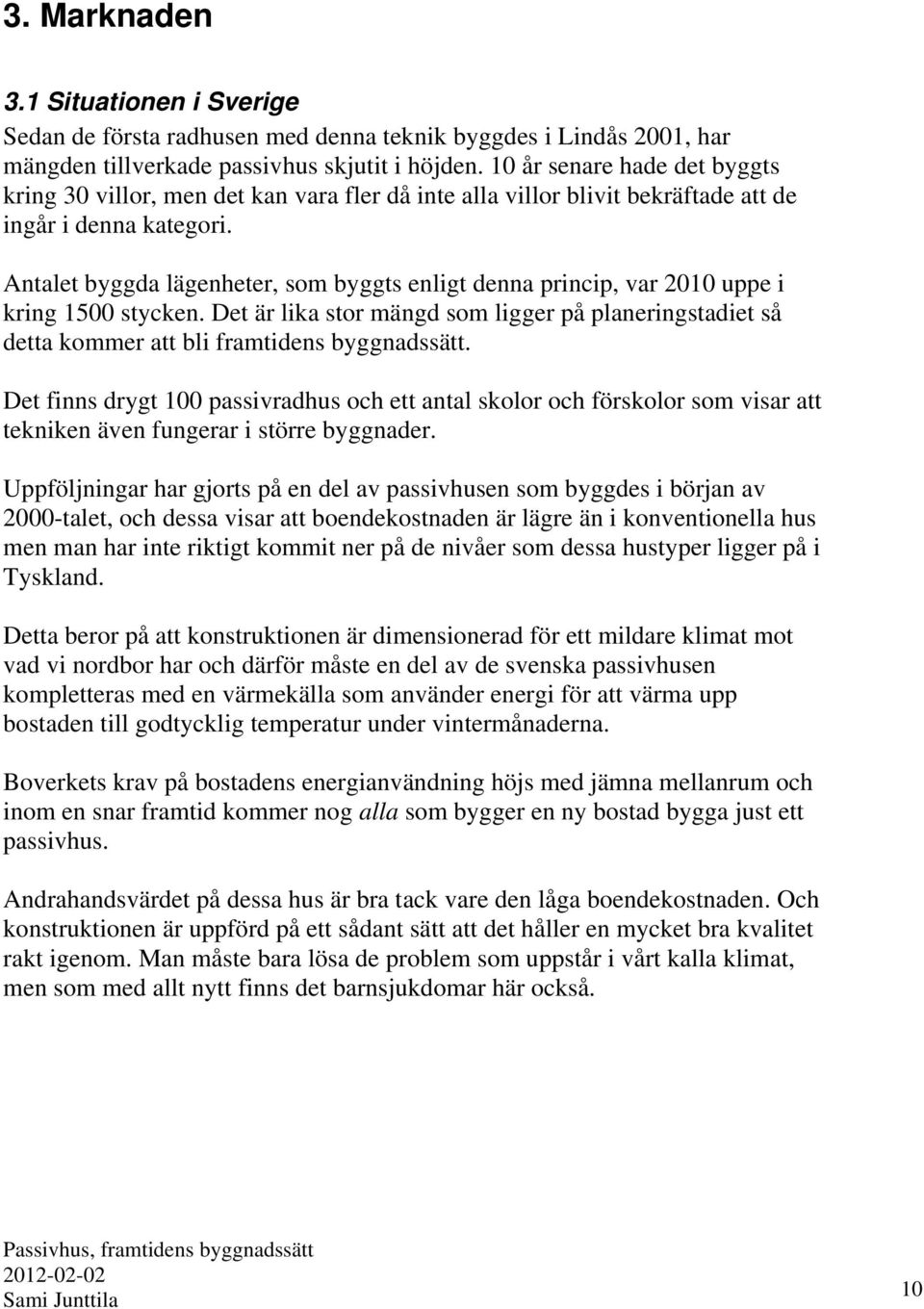 3. Marknaden

3.1 Situationen i Sverige

Sedan de första radhusen med denna teknik byggdes i Lindås 2001, har mängden tillverkade passivhus skjutit i höjden. 10 år senare hade det byggts kring 30 villor, men det kan vara fler då inte alla villor blivit bekräftade att de ingår i denna kategori.

Antalet byggda lägenheter, som byggts enligt denna princip, var 2010 uppe i kring 1500 stycken. Det är lika stor mängd som ligger på planeringstadiet så detta kommer att bli framtidens byggnadssätt.

Det finns drygt 100 passivradhus och ett antal skolor och förskolor som visar att tekniken även fungerar i större byggnader.

Uppföljningar har gjorts på en del av passivhusen som byggdes i början av 2000-talet, och dessa visar att boendekostnaden är lägre än i konventionella hus men man har inte riktigt kommit ner på de nivåer som dessa hustyper ligger på i Tyskland.

Detta beror på att konstruktionen är dimensionerad för ett mildare klimat mot vad vi nordbor har och därför måste en del av de svenska passivhusen kompletteras med en värmekälla som använder energi för att värma upp bostaden till godtycklig temperatur under vintermånaderna.

Boverkets krav på bostadens energianvändning höjs med jämna mellanrum och inom en snar framtid kommer nog alla som bygger en ny bostad bygga just ett passivhus.

Andrahandsvärdet på dessa hus är bra tack vare den låga boendekostnaden. Och konstruktionen är uppförd på ett sådant sätt att det håller en mycket bra kvalitet rakt igenom. Man måste bara lösa de problem som uppstår i vårt kalla klimat, men som med allt nytt finns det barnsjukdomar här också.

Passivhus, framtidens byggnadssätt
2012-02-02
Sami Junttila
10